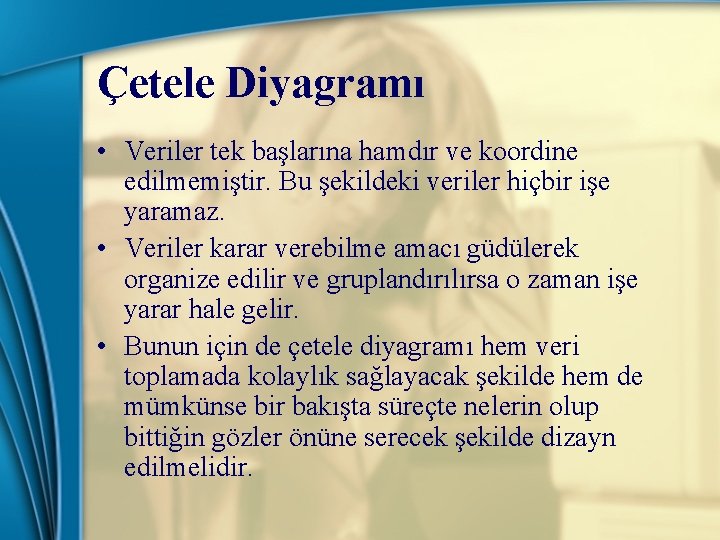 Çetele Diyagramı

• Veriler tek başlarına hamdır ve koordine edilmemiştir. Bu şekildeki veriler hiçbir işe yaramaz.
• Veriler karar verebilme amacı güdülerek organize edilir ve gruplandırılırsa o zaman işe yarar hale gelir.
• Bunun için de çetele diyagramı hem veri toplamada kolaylık sağlayacak şekilde hem de mümkünse bir bakışta süreçte nelerin olup bittiğin gözler önüne serecek şekilde dizayn edilmelidir.